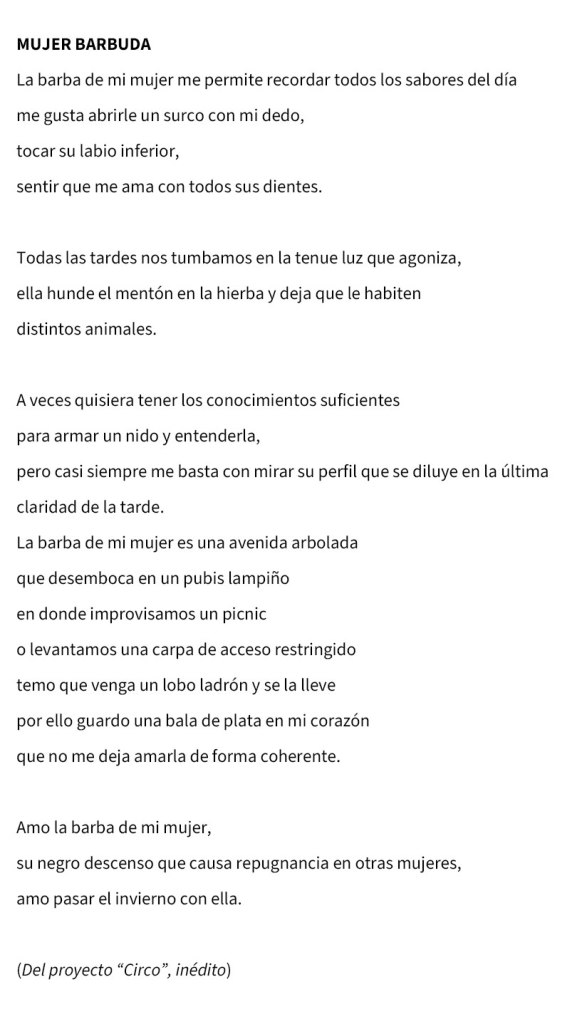 MUJER BARBUDA

La barba de mi mujer me permite recordar todos los sabores del día
me gusta abrirle un surco con mi dedo,
tocar su labio inferior,
sentir que me ama con todos sus dientes.

Todas las tardes nos tumbamos en la tenue luz que agoniza,
ella hunde el mentón en la hierba y deja que le habiten
distintos animales.

A veces quisiera tener los conocimientos suficientes
para armar un nido y entenderla,
pero casi siempre me basta con mirar su perfil que se diluye en la última claridad de la tarde.
La barba de mi mujer es una avenida arbolada
que desemboca en un pubis lampiño
en donde improvisamos un picnic
o levantamos una carpa de acceso restringido
temo que venga un lobo ladrón y se la lleve
por ello guardo una bala de plata en mi corazón
que no me deja amarla de forma coherente.

Amo la barba de mi mujer,
su negro descenso que causa repugnancia en otras mujeres,
amo pasar el invierno con ella.

(Del proyecto “Circo”, inédito)